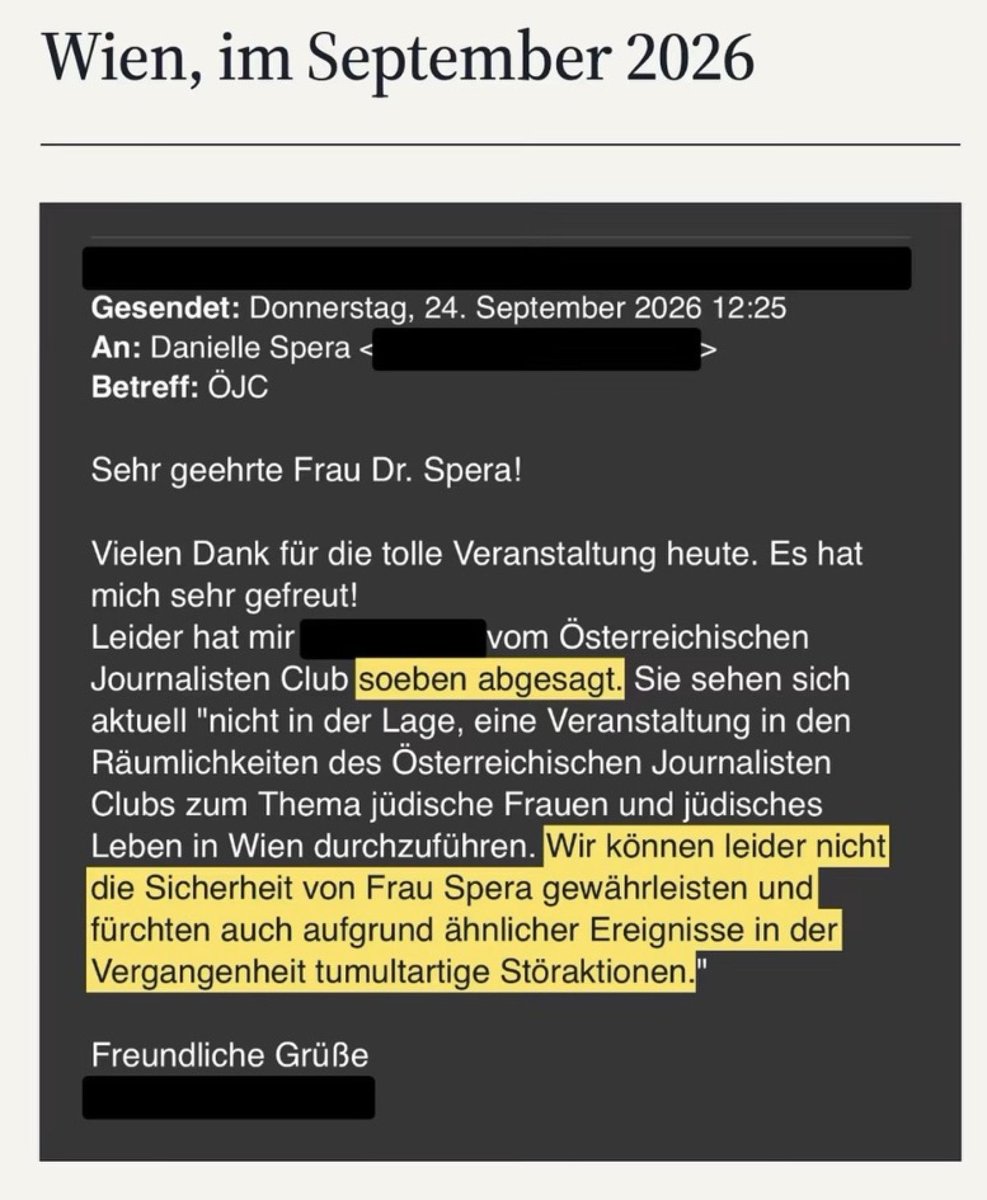 Wien, im September 2026

Gesendet: Donnerstag, 24. September 2026 12:25
An: Danielle Spera < >
Betreff: ÖJC

Sehr geehrte Frau Dr. Spera!

Vielen Dank für die tolle Veranstaltung heute. Es hat mich sehr gefreut!
Leider hat mir vom Österreichischen Journalisten Club soeben abgesagt. Sie sehen sich aktuell "nicht in der Lage, eine Veranstaltung in den Räumlichkeiten des Österreichischen Journalisten Clubs zum Thema jüdische Frauen und jüdisches Leben in Wien durchzuführen. Wir können leider nicht die Sicherheit von Frau Spera gewährleisten und fürchten auch aufgrund ähnlicher Ereignisse in der Vergangenheit tumultartige Störaktionen."

Freundliche Grüße